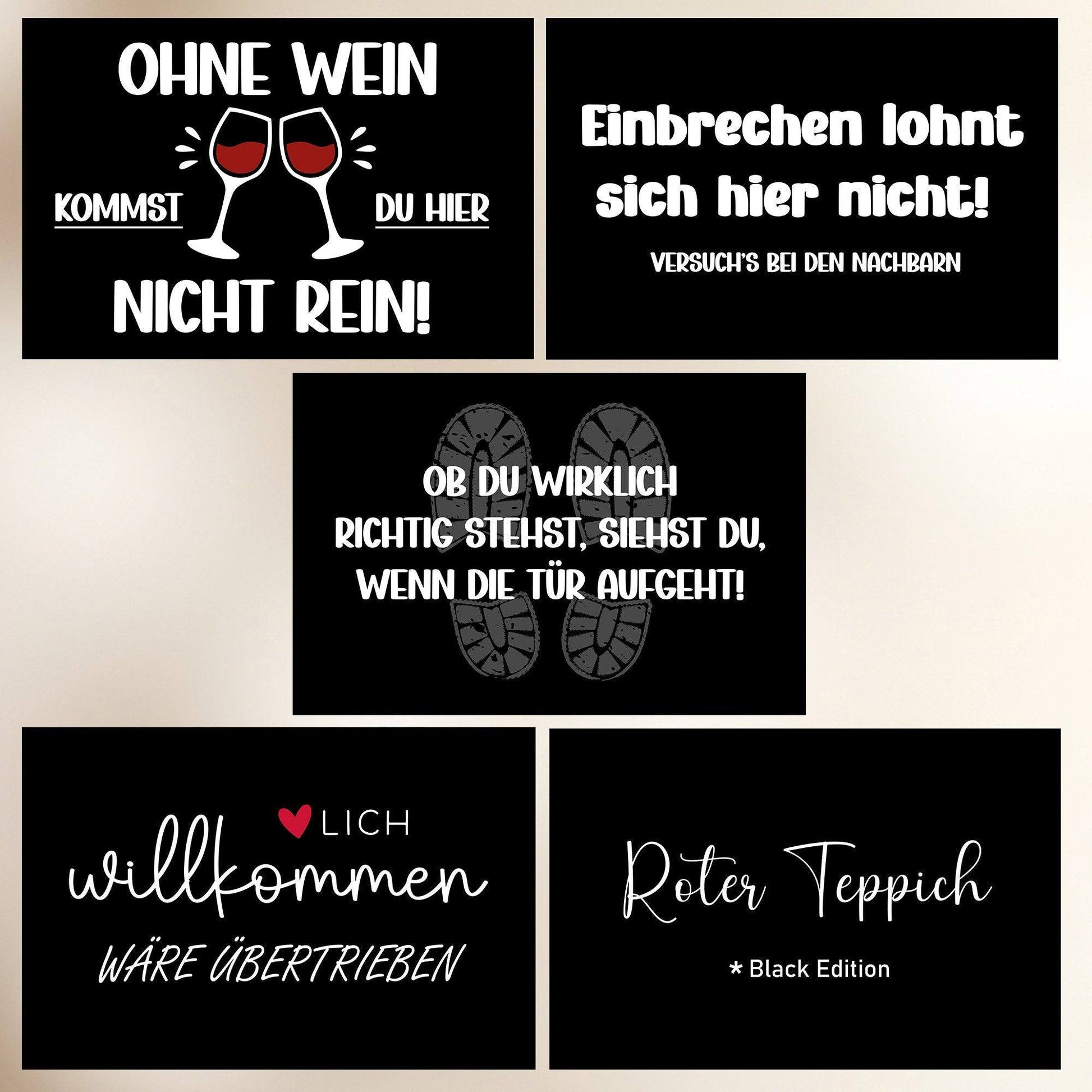 OHNE WEIN

KOMMST DU HIER

NICHT REIN!

Einbrechen lohnt sich hier nicht!

VERSUCH'S BEI DEN NACHBARN

OB DU WIRKLICH RICHTIG STEHST, SIEHST DU, WENN DIE TÜR AUFGEHT!

LICH

willkommen

WÄRE ÜBERTRIEBEN

Roter Teppich

* Black Edition